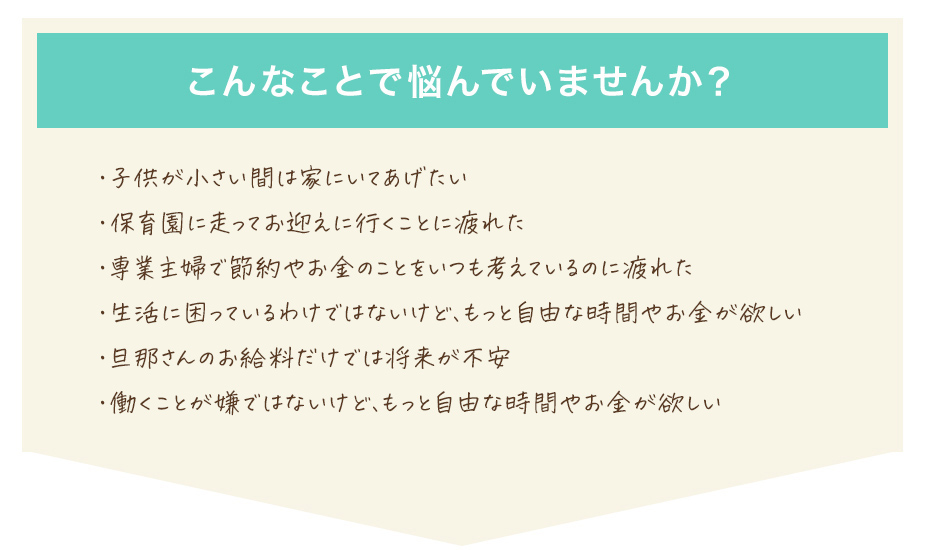 こんなことで悩んでいませんか？

・子供が小さい間は家にいてあげたい

・保育園に走ってお迎えに行くことに疲れた

・専業主婦で節約やお金のことをいつも考えているのに疲れた

・生活に困っているわけではないけど、もっと自由な時間やお金が欲しい

・旦那さんのお給料だけでは将来が不安

・働くことが嫌ではないけど、もっと自由な時間やお金が欲しい